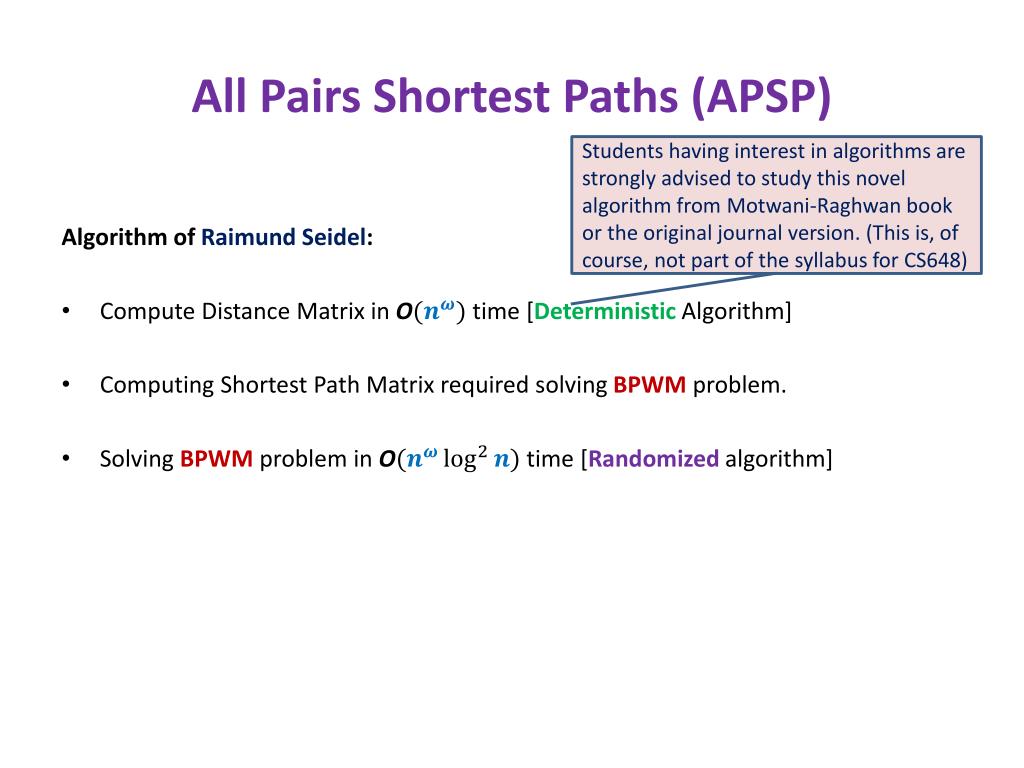 All Pairs Shortest Paths (APSP)

Students having interest in algorithms are strongly advised to study this novel algorithm from Motwani-Raghwan book or the original journal version. (This is, of course, not part of the syllabus for CS648)

Algorithm of Raimund Seidel:

• Compute Distance Matrix in $O(n^{\omega})$ time [Deterministic Algorithm]

• Computing Shortest Path Matrix required solving BPWM problem.

• Solving BPWM problem in $O(n^{\omega} \log^2 n)$ time [Randomized algorithm]